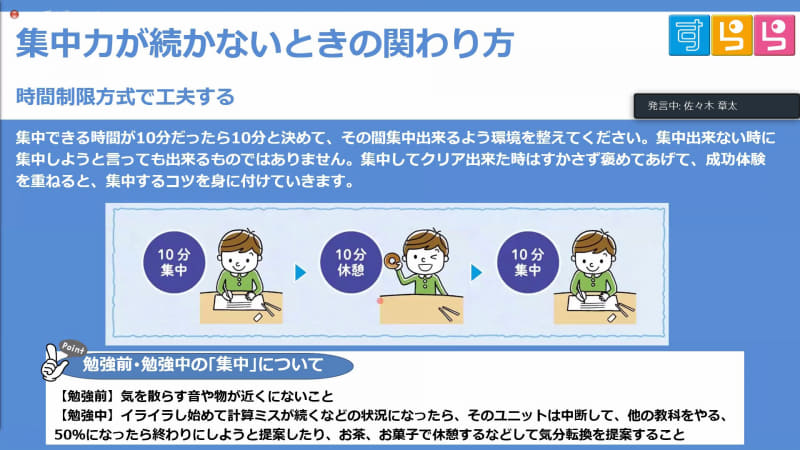 集中力が続かないときの関わり方

すらら

時間制限方式で工夫する

発言中: 佐々木 章太

集中できる時間が10分だったら10分と決めて、その間集中出来るよう環境を整えてください。集中出来ない時に集中しようと言っても出来るものではありません。集中してクリア出来た時はすかさず褒めてあげて、成功体験を重ねると、集中するコツを身に付けていきます。

10分 集中

10分 休憩

10分 集中

Point

勉強前・勉強中の「集中」について

【勉強前】気を散らす音や物が近くにないこと
【勉強中】イライラし始めて計算ミスが続くなどの状況になったら、そのユニットは中断して、他の教科をやる、50%になったら終わりにしようと提案したり、お茶、お菓子で休憩するなどして気分転換を提案すること